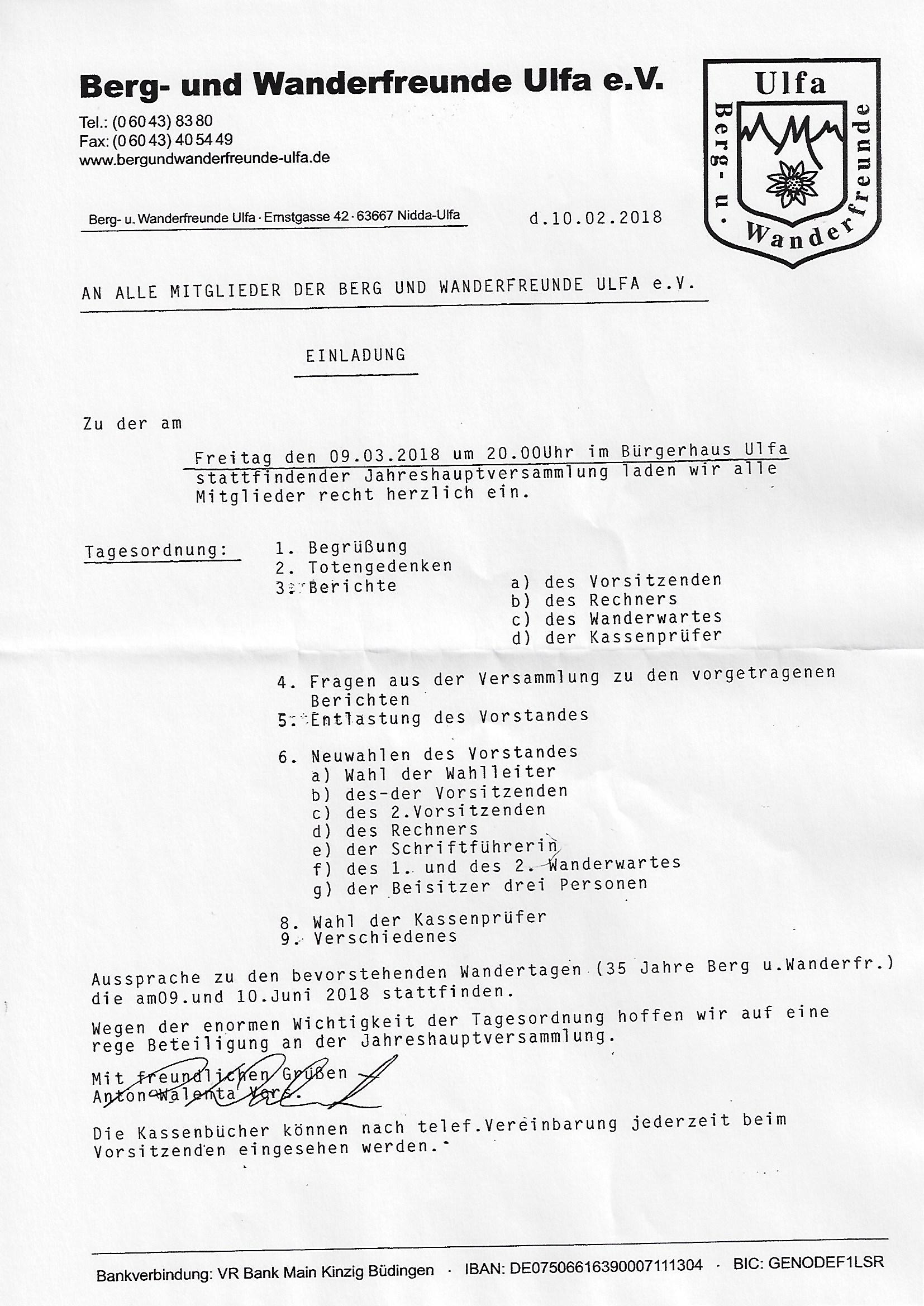 Berg- und Wanderfreunde Ulfa e.V.

Tel.: (0 60 43) 83 80
Fax: (0 60 43) 40 54 49
www.bergundwanderfreunde-ulfa.de

Ulfa
Berg- u. Wanderfreunde

Berg- u. Wanderfreunde Ulfa · Ernstgasse 42 · 63667 Nidda-Ulfa

d.10.02.2018

AN ALLE MITGLIEDER DER BERG UND WANDERFREUNDE ULFA e.V.

EINLADUNG

Zu der am

Freitag den 09.03.2018 um 20.00Uhr im Bürgerhaus Ulfa stattfindender Jahreshauptversammlung laden wir alle Mitglieder recht herzlich ein.

Tagesordnung:
1. Begrüßung
2. Totengedenken
3. Berichte
a) des Vorsitzenden
b) des Rechners
c) des Wanderwartes
d) der Kassenprüfer

4. Fragen aus der Versammlung zu den vorgetragenen Berichten
5. Entlastung des Vorstandes

6. Neuwahlen des Vorstandes
a) Wahl der Wahlleiter
b) des-der Vorsitzenden
c) des 2.Vorsitzenden
d) des Rechners
e) der Schriftführerin
f) des 1. und des 2. Wanderwartes
g) der Beisitzer drei Personen

8. Wahl der Kassenprüfer
9. Verschiedenes

Aussprache zu den bevorstehenden Wandertagen (35 Jahre Berg u.Wanderfr.) die am09.und 10.Juni 2018 stattfinden.

Wegen der enormen Wichtigkeit der Tagesordnung hoffen wir auf eine rege Beteiligung an der Jahreshauptversammlung.

Mit freundlichen Grüßen
Anton Walenta Vors.

Die Kassenbücher können nach telef.Vereinbarung jederzeit beim Vorsitzenden eingesehen werden.

Bankverbindung: VR Bank Main Kinzig Büdingen · IBAN: DE07506616390007111304 · BIC: GENODEF1LSR